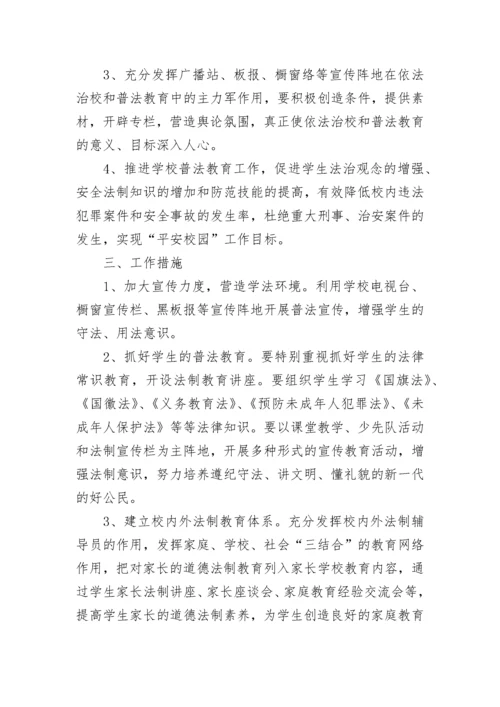 3、充分发挥广播站、板报、橱窗络等宣传阵地在依法治校和普法教育中的主力军作用，要积极创造条件，提供素材，开辟专栏，营造舆论氛围，真正使依法治校和普法教育的意义、目标深入人心。

4、推进学校普法教育工作，促进学生法治观念的增强、安全法制知识的增加和防范技能的提高，有效降低校内违法犯罪案件和安全事故的发生率，杜绝重大刑事、治安案件的发生，实现“平安校园”工作目标。

三、工作措施

1、加大宣传力度，营造学法环境。利用学校电视台、橱窗宣传栏、黑板报等宣传阵地开展普法宣传，增强学生的守法、用法意识。

2、抓好学生的普法教育。要特别重视抓好学生的法律常识教育，开设法制教育讲座。要组织学生学习《国旗法》、《国徽法》、《义务教育法》、《预防未成年人犯罪法》、《未成年人保护法》等等法律知识。要以课堂教学、少先队活动和法制宣传栏为主阵地，开展多种形式的宣传教育活动，增强法制意识，努力培养遵纪守法、讲文明、懂礼貌的新一代的好公民。

3、建立校内外法制教育体系。充分发挥校内外法制辅导员的作用，发挥家庭、学校、社会“三结合”的教育网络作用，把对家长的道德法制教育列入家长学校教育内容，通过学生家长法制讲座、家长座谈会、家庭教育经验交流会等，提高学生家长的道德法制素养，为学生创造良好的家庭教育